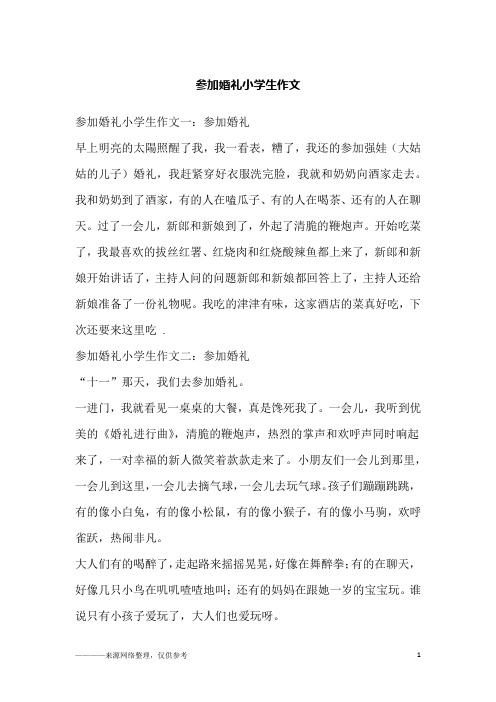 参加婚礼小学生作文

参加婚礼小学生作文一：参加婚礼

早上明亮的太陽照醒了我，我一看表，糟了，我还的参加强娃（大姑姑的儿子）婚礼，我赶紧穿好衣服洗完脸，我就和奶奶向酒家走去。我和奶奶到了酒家，有的人在嗑瓜子、有的人在喝茶、还有的人在聊天。过了一会儿，新郎和新娘到了，外起了清脆的鞭炮声。开始吃菜了，我最喜欢的拔丝红薯、红烧肉和红烧酸辣鱼都上来了，新郎和新娘开始讲话了，主持人问的问题新郎和新娘都回答上了，主持人还给新娘准备了一份礼物呢。我吃的津津有味，这家酒店的菜真好吃，下次还要来这里吃 .

参加婚礼小学生作文二：参加婚礼

“十一”那天，我们去参加婚礼。

一进门，我就看见一桌桌的大餐，真是馋死我了。一会儿，我听到优美的《婚礼进行曲》，清脆的鞭炮声，热烈的掌声和欢呼声同时响起来了，一对幸福的新人微笑着款款走来了。小朋友们一会儿到那里，一会儿到这里，一会儿去摘气球，一会儿去玩气球。孩子们蹦蹦跳跳，有的像小白兔，有的像小松鼠，有的像小猴子，有的像小马驹，欢呼雀跃，热闹非凡。

大人们有的喝醉了，走起路来摇摇晃晃，好像在舞醉拳；有的在聊天，好像几只小鸟在叽叽喳喳地叫；还有的妈妈在跟她一岁的宝宝玩。谁说只有小孩子爱玩了，大人们也爱玩呀。

————来源网络整理，仅供参考 1